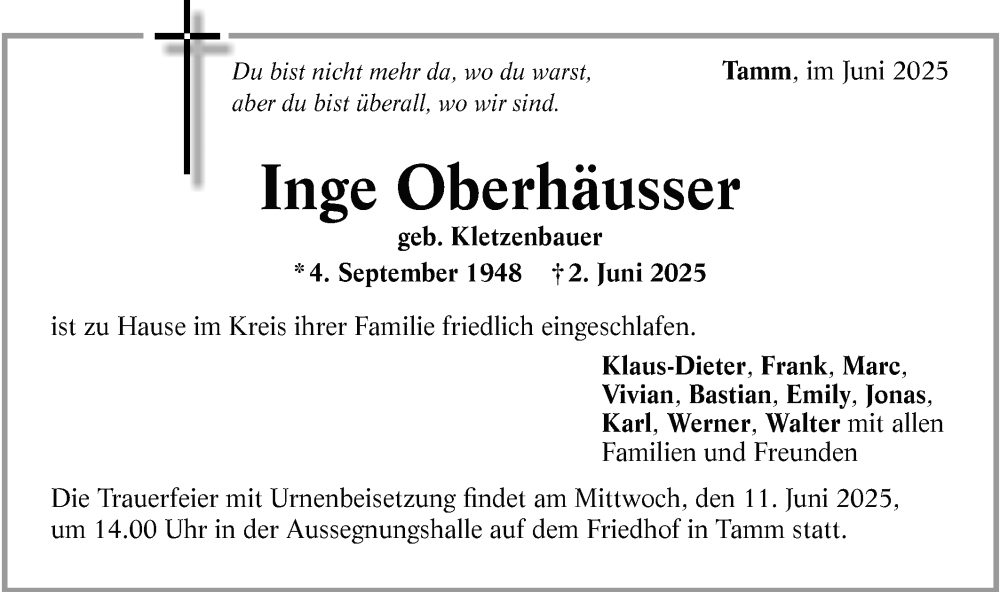 Du bist nicht mehr da, wo du warst,
aber du bist überall, wo wir sind.

Tamm, im Juni 2025

Inge Oberhäusser
geb. Kletzenbauer
* 4. September 1948 † 2. Juni 2025

ist zu Hause im Kreis ihrer Familie friedlich eingeschlafen.

Klaus-Dieter, Frank, Marc,
Vivian, Bastian, Emily, Jonas,
Karl, Werner, Walter mit allen
Familien und Freunden

Die Trauerfeier mit Urnenbeisetzung findet am Mittwoch, den 11. Juni 2025, um 14.00 Uhr in der Aussegnungshalle auf dem Friedhof in Tamm statt.